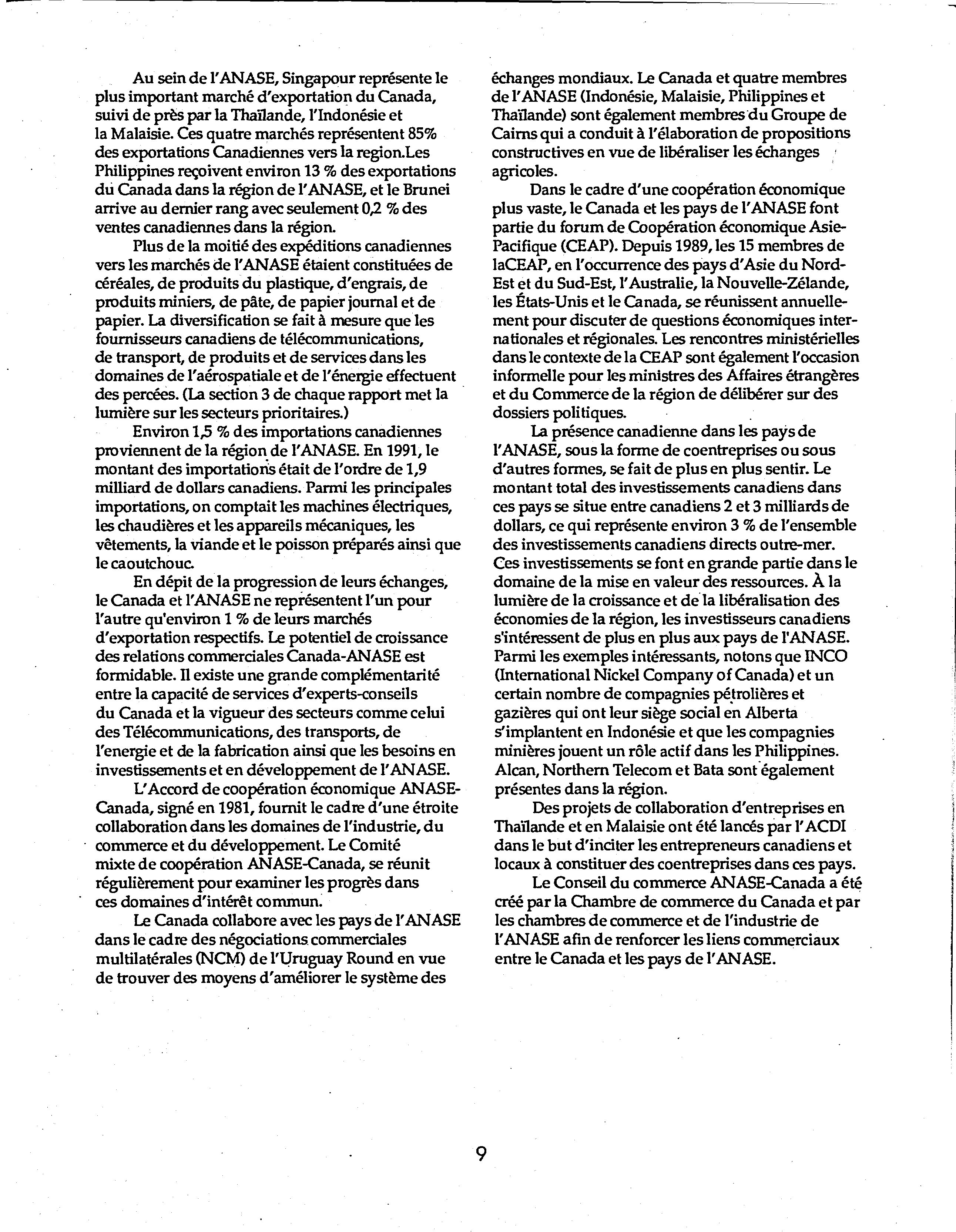 Au sein de l'ANASE, Singapour représente le plus important marché d'exportation du Canada, suivi de près par la Thaïlande, l'Indonésie et la Malaisie. Ces quatre marchés représentent 85% des exportations Canadiennes vers la region.Les Philippines reçoivent environ 13 % des exportations du Canada dans la région de l'ANASE, et le Brunei arrive au dernier rang avec seulement 0,2 % des ventes canadiennes dans la région.

Plus de la moitié des expéditions canadiennes vers les marchés de l'ANASE étaient constituées de céréales, de produits du plastique, d'engrais, de produits miniers, de pâte, de papier journal et de papier. La diversification se fait à mesure que les fournisseurs canadiens de télécommunications, de transport, de produits et de services dans les domaines de l'aérospatiale et de l'énergie effectuent des percées. (La section 3 de chaque rapport met la lumière sur les secteurs prioritaires.)

Environ 1,5 % des importations canadiennes proviennent de la région de l'ANASE. En 1991, le montant des importations était de l'ordre de 1,9 milliard de dollars canadiens. Parmi les principales importations, on comptait les machines électriques, les chaudières et les appareils mécaniques, les vêtements, la viande et le poisson préparés ainsi que le caoutchouc.

En dépit de la progression de leurs échanges, le Canada et l'ANASE ne représentent l'un pour l'autre qu'environ 1 % de leurs marchés d'exportation respectifs. Le potentiel de croissance des relations commerciales Canada-ANASE est formidable. Il existe une grande complémentarité entre la capacité de services d'experts-conseils du Canada et la vigueur des secteurs comme celui des Télécommunications, des transports, de l'energie et de la fabrication ainsi que les besoins en investissements et en développement de l'ANASE.

L'Accord de coopération économique ANASE-Canada, signé en 1981, fournit le cadre d'une étroite collaboration dans les domaines de l'industrie, du commerce et du développement. Le Comité mixte de coopération ANASE-Canada, se réunit régulièrement pour examiner les progrès dans ces domaines d'intérêt commun.

Le Canada collabore avec les pays de l'ANASE dans le cadre des négociations commerciales multilatérales (NCM) de l'Uruguay Round en vue de trouver des moyens d'améliorer le système des échanges mondiaux. Le Canada et quatre membres de l'ANASE (Indonésie, Malaisie, Philippines et Thaïlande) sont également membres du Groupe de Cairns qui a conduit à l'élaboration de propositions constructives en vue de libéraliser les échanges agricoles.

Dans le cadre d'une coopération économique plus vaste, le Canada et les pays de l'ANASE font partie du forum de Coopération économique Asie-Pacifique (CEAP). Depuis 1989, les 15 membres de laCEAP, en l'occurrence des pays d'Asie du Nord-Est et du Sud-Est, l'Australie, la Nouvelle-Zélande, les États-Unis et le Canada, se réunissent annuellement pour discuter de questions économiques internationales et régionales. Les rencontres ministérielles dans le contexte de la CEAP sont également l'occasion informelle pour les ministres des Affaires étrangères et du Commerce de la région de délibérer sur des dossiers politiques.

La présence canadienne dans les pays de l'ANASE, sous la forme de coentreprises ou sous d'autres formes, se fait de plus en plus sentir. Le montant total des investissements canadiens dans ces pays se situe entre canadiens 2 et 3 milliards de dollars, ce qui représente environ 3 % de l'ensemble des investissements canadiens directs outre-mer. Ces investissements se font en grande partie dans le domaine de la mise en valeur des ressources. À la lumière de la croissance et de la libéralisation des économies de la région, les investisseurs canadiens s'intéressent de plus en plus aux pays de l'ANASE. Parmi les exemples intéressants, notons que INCO (International Nickel Company of Canada) et un certain nombre de compagnies pétrolières et gazières qui ont leur siège social en Alberta s'implantent en Indonésie et que les compagnies minières jouent un rôle actif dans les Philippines. Alcan, Northern Telecom et Bata sont également présentes dans la région.

Des projets de collaboration d'entreprises en Thaïlande et en Malaisie ont été lancés par l'ACDI dans le but d'inciter les entrepreneurs canadiens et locaux à constituer des coentreprises dans ces pays.

Le Conseil du commerce ANASE-Canada a été créé par la Chambre de commerce du Canada et par les chambres de commerce et de l'industrie de l'ANASE afin de renforcer les liens commerciaux entre le Canada et les pays de l'ANASE.

9